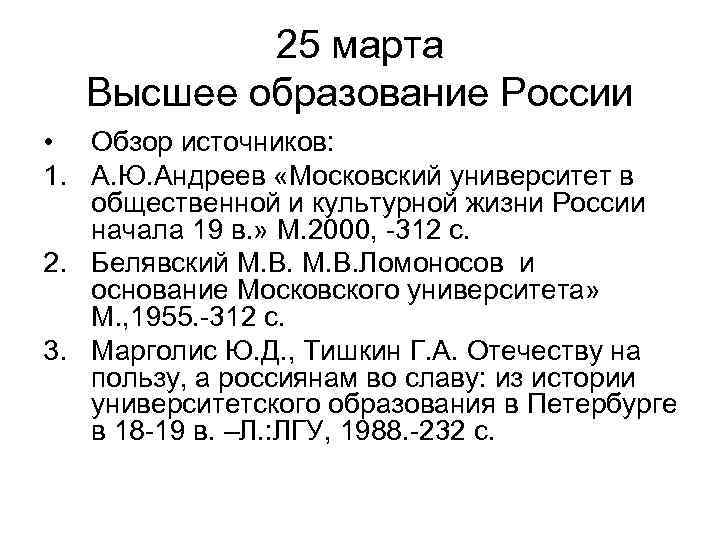 25 марта
Высшее образование России

• Обзор источников:
1. А.Ю.Андреев «Московский университет в общественной и культурной жизни России начала 19 в.» М.2000, -312 с.
2. Белявский М.В. М.В.Ломоносов и основание Московского университета» М.,1955.-312 с.
3. Марголис Ю.Д., Тишкин Г.А. Отечеству на пользу, а россиянам во славу: из истории университетского образования в Петербурге в 18-19 в. –Л.:ЛГУ, 1988.-232 с.